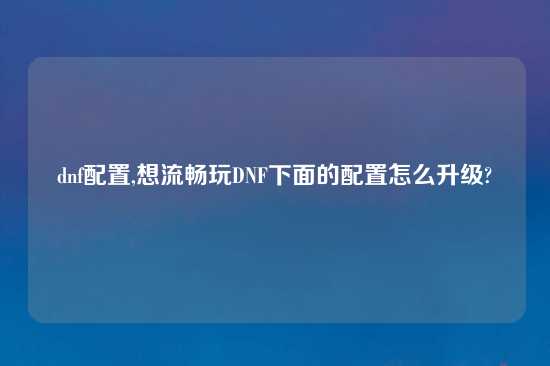 dnf配置,想流畅玩DNF下面的配置怎么升级?